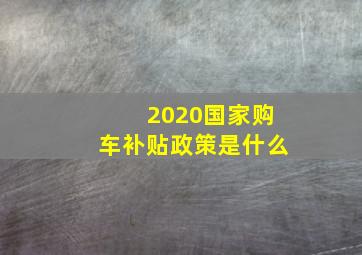 2020国家购车补贴政策是什么